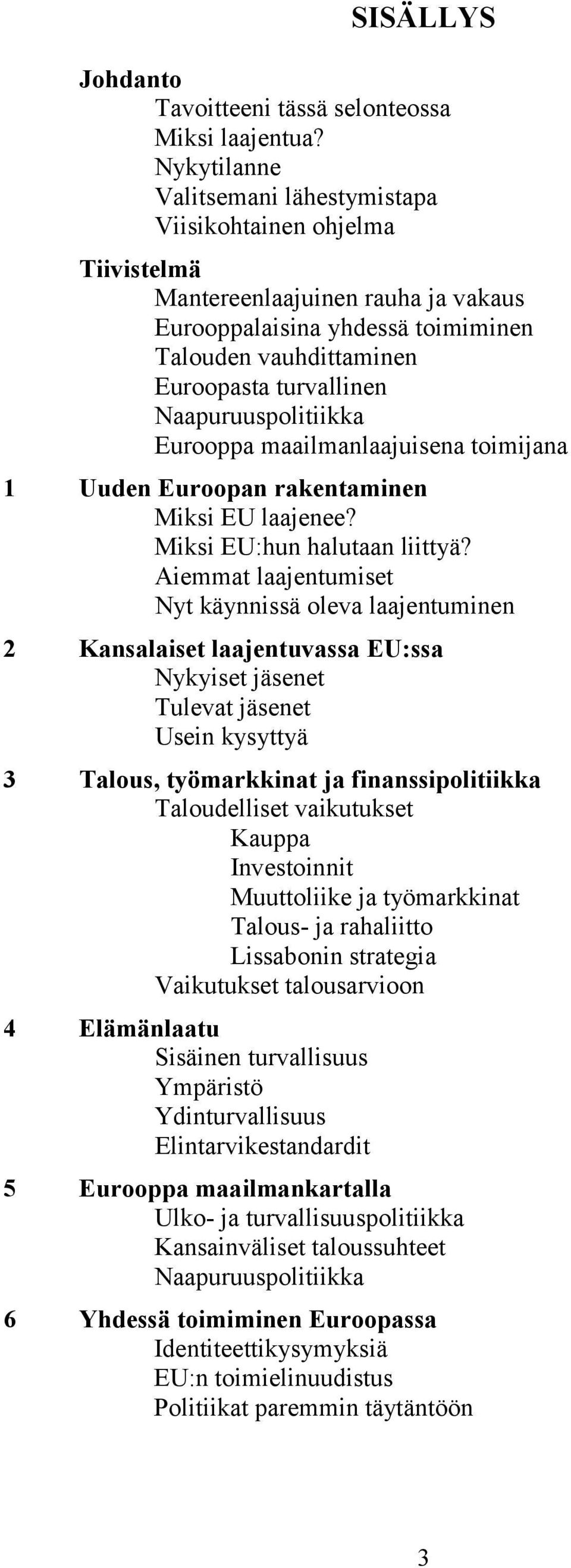 SISÄLLYS

Johdanto
Tavoitteeni tässä selonteossa
Miksi laajentua?
Nykytilanne
Valitsemani lähestymistapa
Viisikohtainen ohjelma

Tiivistelmä
Mantereenlaajuinen rauha ja vakaus
Eurooppalaisina yhdessä toimiminen
Talouden vauhdittaminen
Euroopasta turvallinen
Naapuruuspolitiikka
Eurooppa maailmanlaajuisena toimijana

1 Uuden Euroopan rakentaminen
Miksi EU laajenee?
Miksi EU:hun halutaan liittyä?
Aiemmat laajentumiset
Nyt käynnissä oleva laajentuminen

2 Kansalaiset laajentuvassa EU:ssa
Nykyiset jäsenet
Tulevat jäsenet
Usein kysyttyä

3 Talous, työmarkkinat ja finanssipolitiikka
Taloudelliset vaikutukset
Kauppa
Investoinnit
Muuttoliike ja työmarkkinat
Talous- ja rahaliitto
Lissabonin strategia
Vaikutukset talousarvioon

4 Elämänlaatu
Sisäinen turvallisuus
Ympäristö
Ydinturvallisuus
Elintarvikestandardit

5 Eurooppa maailmankartalla
Ulko- ja turvallisuuspolitiikka
Kansainväliset taloussuhteet
Naapuruuspolitiikka

6 Yhdessä toimiminen Euroopassa
Identiteettikysymyksiä
EU:n toimielinuudistus
Politiikat paremmin täytäntöön

3